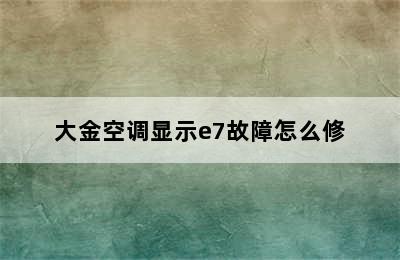 大金空调显示e7故障怎么修